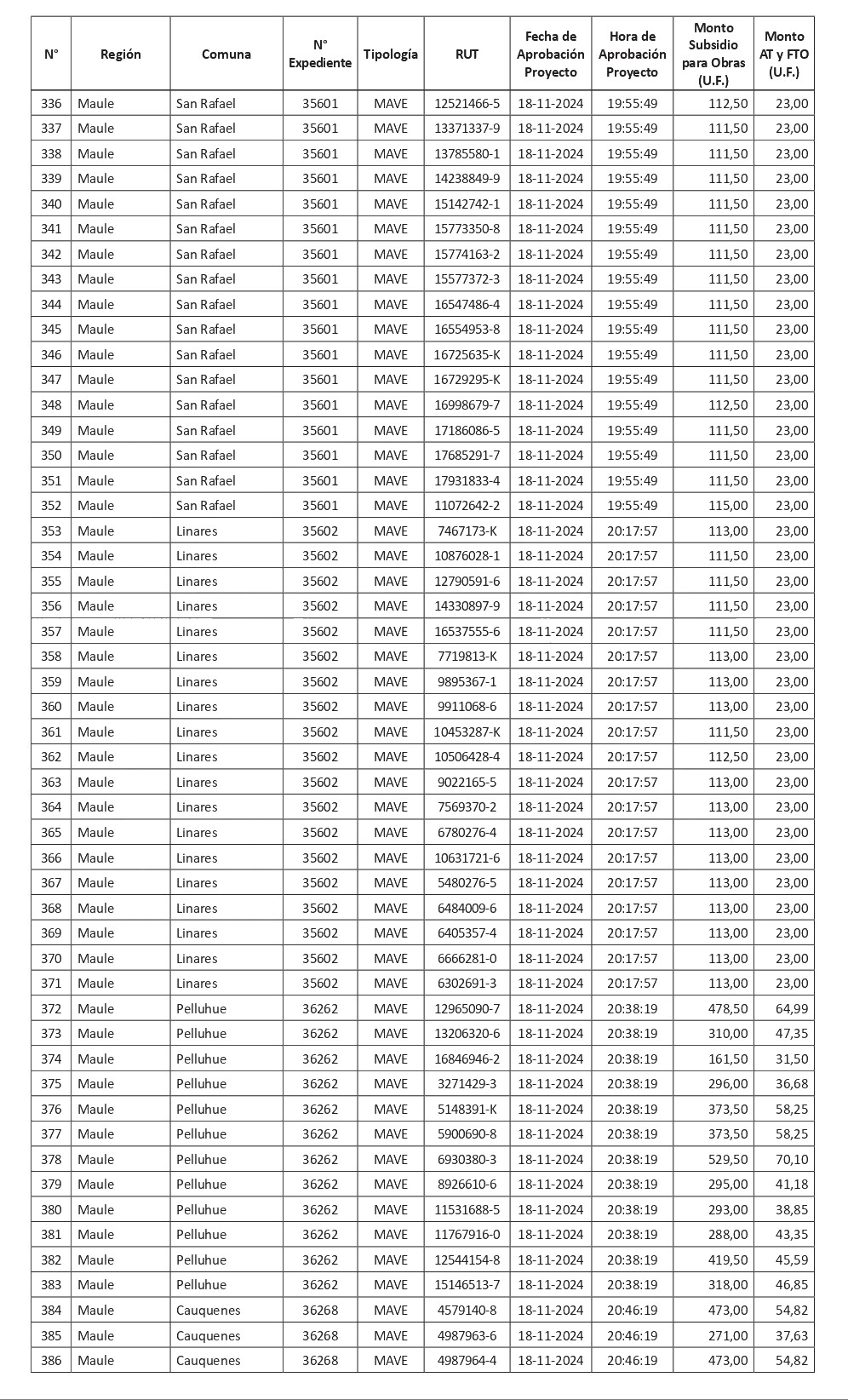 | N° | Región | Comuna | N° Expediente | Tipología | RUT | Fecha de Aprobación Proyecto | Hora de Aprobación Proyecto | Monto Subsidio para Obras (U.F.) | Monto AT y FTO (U.F.) |
|---|---|---|---|---|---|---|---|---|---|
| 336 | Maule | San Rafael | 35601 | MAVE | 12521466-5 | 18-11-2024 | 19:55:49 | 112,50 | 23,00 |
| 337 | Maule | San Rafael | 35601 | MAVE | 13371337-9 | 18-11-2024 | 19:55:49 | 111,50 | 23,00 |
| 338 | Maule | San Rafael | 35601 | MAVE | 13785580-1 | 18-11-2024 | 19:55:49 | 111,50 | 23,00 |
| 339 | Maule | San Rafael | 35601 | MAVE | 14238849-9 | 18-11-2024 | 19:55:49 | 111,50 | 23,00 |
| 340 | Maule | San Rafael | 35601 | MAVE | 15142742-1 | 18-11-2024 | 19:55:49 | 111,50 | 23,00 |
| 341 | Maule | San Rafael | 35601 | MAVE | 15773350-8 | 18-11-2024 | 19:55:49 | 111,50 | 23,00 |
| 342 | Maule | San Rafael | 35601 | MAVE | 15774163-2 | 18-11-2024 | 19:55:49 | 111,50 | 23,00 |
| 343 | Maule | San Rafael | 35601 | MAVE | 15577372-3 | 18-11-2024 | 19:55:49 | 111,50 | 23,00 |
| 344 | Maule | San Rafael | 35601 | MAVE | 16547486-4 | 18-11-2024 | 19:55:49 | 111,50 | 23,00 |
| 345 | Maule | San Rafael | 35601 | MAVE | 16554953-8 | 18-11-2024 | 19:55:49 | 111,50 | 23,00 |
| 346 | Maule | San Rafael | 35601 | MAVE | 16725635-K | 18-11-2024 | 19:55:49 | 111,50 | 23,00 |
| 347 | Maule | San Rafael | 35601 | MAVE | 16729295-K | 18-11-2024 | 19:55:49 | 111,50 | 23,00 |
| 348 | Maule | San Rafael | 35601 | MAVE | 16998679-7 | 18-11-2024 | 19:55:49 | 112,50 | 23,00 |
| 349 | Maule | San Rafael | 35601 | MAVE | 17186086-5 | 18-11-2024 | 19:55:49 | 111,50 | 23,00 |
| 350 | Maule | San Rafael | 35601 | MAVE | 17685291-7 | 18-11-2024 | 19:55:49 | 111,50 | 23,00 |
| 351 | Maule | San Rafael | 35601 | MAVE | 17931833-4 | 18-11-2024 | 19:55:49 | 111,50 | 23,00 |
| 352 | Maule | San Rafael | 35601 | MAVE | 11072642-2 | 18-11-2024 | 19:55:49 | 115,00 | 23,00 |
| 353 | Maule | Linares | 35602 | MAVE | 7467173-K | 18-11-2024 | 20:17:57 | 113,00 | 23,00 |
| 354 | Maule | Linares | 35602 | MAVE | 10876028-1 | 18-11-2024 | 20:17:57 | 111,50 | 23,00 |
| 355 | Maule | Linares | 35602 | MAVE | 12790591-6 | 18-11-2024 | 20:17:57 | 111,50 | 23,00 |
| 356 | Maule | Linares | 35602 | MAVE | 14330897-9 | 18-11-2024 | 20:17:57 | 111,50 | 23,00 |
| 357 | Maule | Linares | 35602 | MAVE | 16537555-6 | 18-11-2024 | 20:17:57 | 111,50 | 23,00 |
| 358 | Maule | Linares | 35602 | MAVE | 7719813-K | 18-11-2024 | 20:17:57 | 113,00 | 23,00 |
| 359 | Maule | Linares | 35602 | MAVE | 9895367-1 | 18-11-2024 | 20:17:57 | 113,00 | 23,00 |
| 360 | Maule | Linares | 35602 | MAVE | 9911068-6 | 18-11-2024 | 20:17:57 | 113,00 | 23,00 |
| 361 | Maule | Linares | 35602 | MAVE | 10453287-K | 18-11-2024 | 20:17:57 | 111,50 | 23,00 |
| 362 | Maule | Linares | 35602 | MAVE | 10506428-4 | 18-11-2024 | 20:17:57 | 112,50 | 23,00 |
| 363 | Maule | Linares | 35602 | MAVE | 9022165-5 | 18-11-2024 | 20:17:57 | 113,00 | 23,00 |
| 364 | Maule | Linares | 35602 | MAVE | 7569370-2 | 18-11-2024 | 20:17:57 | 113,00 | 23,00 |
| 365 | Maule | Linares | 35602 | MAVE | 6780276-4 | 18-11-2024 | 20:17:57 | 113,00 | 23,00 |
| 366 | Maule | Linares | 35602 | MAVE | 10631721-6 | 18-11-2024 | 20:17:57 | 113,00 | 23,00 |
| 367 | Maule | Linares | 35602 | MAVE | 5480276-5 | 18-11-2024 | 20:17:57 | 113,00 | 23,00 |
| 368 | Maule | Linares | 35602 | MAVE | 6484009-6 | 18-11-2024 | 20:17:57 | 113,00 | 23,00 |
| 369 | Maule | Linares | 35602 | MAVE | 6405357-4 | 18-11-2024 | 20:17:57 | 113,00 | 23,00 |
| 370 | Maule | Linares | 35602 | MAVE | 6666281-0 | 18-11-2024 | 20:17:57 | 113,00 | 23,00 |
| 371 | Maule | Linares | 35602 | MAVE | 6302691-3 | 18-11-2024 | 20:17:57 | 113,00 | 23,00 |
| 372 | Maule | Pelluhue | 36262 | MAVE | 12965090-7 | 18-11-2024 | 20:38:19 | 478,50 | 64,99 |
| 373 | Maule | Pelluhue | 36262 | MAVE | 13206320-6 | 18-11-2024 | 20:38:19 | 310,00 | 47,35 |
| 374 | Maule | Pelluhue | 36262 | MAVE | 16846946-2 | 18-11-2024 | 20:38:19 | 161,50 | 31,50 |
| 375 | Maule | Pelluhue | 36262 | MAVE | 3271429-3 | 18-11-2024 | 20:38:19 | 296,00 | 36,68 |
| 376 | Maule | Pelluhue | 36262 | MAVE | 5148391-K | 18-11-2024 | 20:38:19 | 373,50 | 58,25 |
| 377 | Maule | Pelluhue | 36262 | MAVE | 5900690-8 | 18-11-2024 | 20:38:19 | 373,50 | 58,25 |
| 378 | Maule | Pelluhue | 36262 | MAVE | 6930380-3 | 18-11-2024 | 20:38:19 | 529,50 | 70,10 |
| 379 | Maule | Pelluhue | 36262 | MAVE | 8926610-6 | 18-11-2024 | 20:38:19 | 295,00 | 41,18 |
| 380 | Maule | Pelluhue | 36262 | MAVE | 11531688-5 | 18-11-2024 | 20:38:19 | 293,00 | 38,85 |
| 381 | Maule | Pelluhue | 36262 | MAVE | 11767916-0 | 18-11-2024 | 20:38:19 | 288,00 | 43,35 |
| 382 | Maule | Pelluhue | 36262 | MAVE | 12544154-8 | 18-11-2024 | 20:38:19 | 419,50 | 45,59 |
| 383 | Maule | Pelluhue | 36262 | MAVE | 15146513-7 | 18-11-2024 | 20:38:19 | 318,00 | 46,85 |
| 384 | Maule | Cauquenes | 36268 | MAVE | 4579140-8 | 18-11-2024 | 20:46:19 | 473,00 | 54,82 |
| 385 | Maule | Cauquenes | 36268 | MAVE | 4987963-6 | 18-11-2024 | 20:46:19 | 271,00 | 37,63 |
| 386 | Maule | Cauquenes | 36268 | MAVE | 4987964-4 | 18-11-2024 | 20:46:19 | 473,00 | 54,82 |